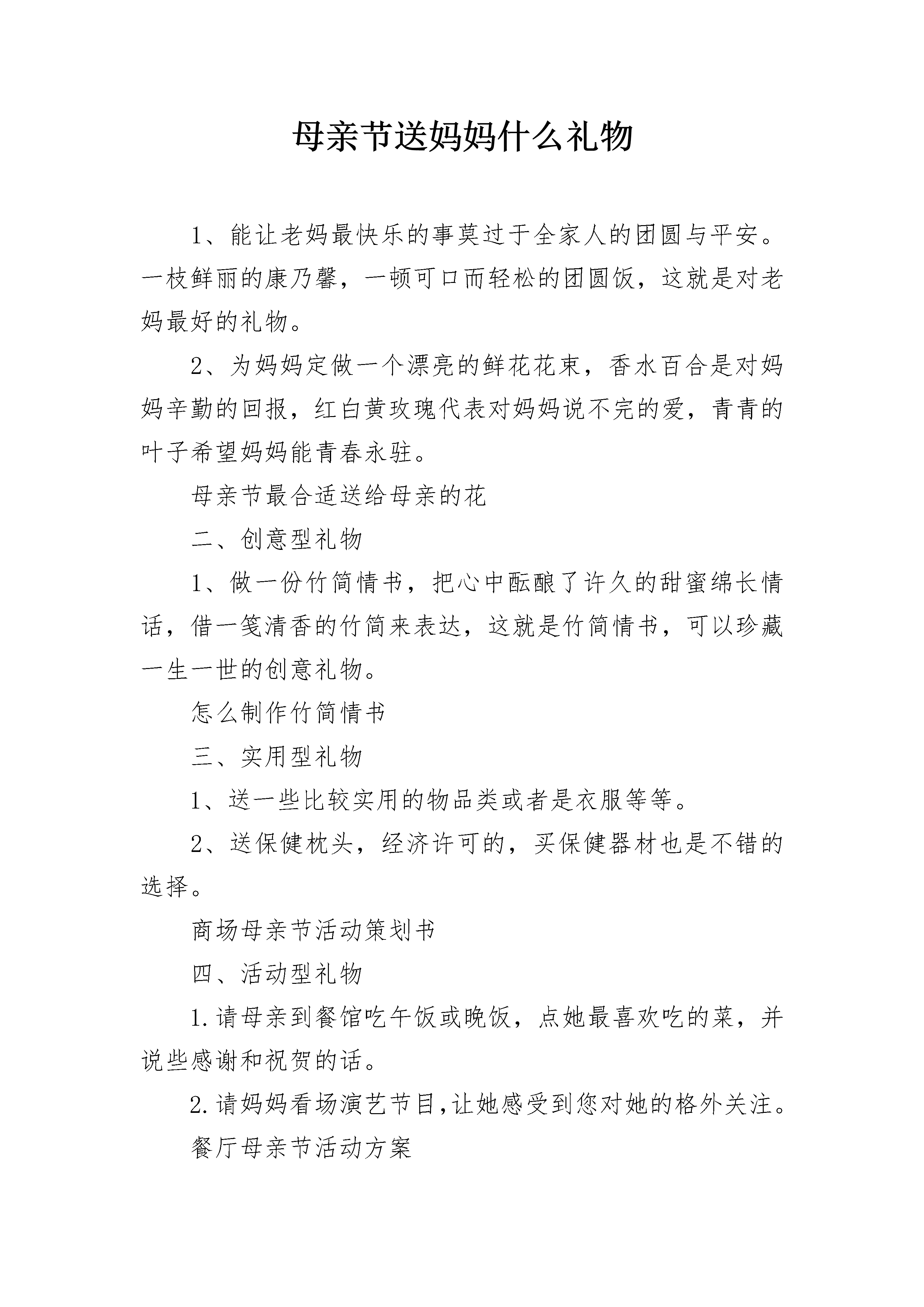 母亲节送妈妈什么礼物

1、能让老妈最快乐的事莫过于全家人的团圆与平安。一枝鲜丽的康乃馨，一顿可口而轻松的团圆饭，这就是对老妈最好的礼物。

2、为妈妈定做一个漂亮的鲜花花束，香水百合是对妈妈辛勤的回报，红白黄玫瑰代表对妈妈说不完的爱，青青的叶子希望妈妈能青春永驻。

母亲节最合适送给母亲的花

二、创意型礼物

1、做一份竹简情书，把心中酝酿了许久的甜蜜绵长情话，借一笺清香的竹简来表达，这就是竹简情书，可以珍藏一生一世的创意礼物。

怎么制作竹简情书

三、实用型礼物

1、送一些比较实用的物品类或者是衣服等等。

2、送保健枕头，经济许可的，买保健器材也是不错的选择。

商场母亲节活动策划书

四、活动型礼物

1.请母亲到餐馆吃午饭或晚饭，点她最喜欢吃的菜，并说些感谢和祝贺的话。

2.请妈妈看场演艺节目,让她感受到您对她的格外关注。

餐厅母亲节活动方案